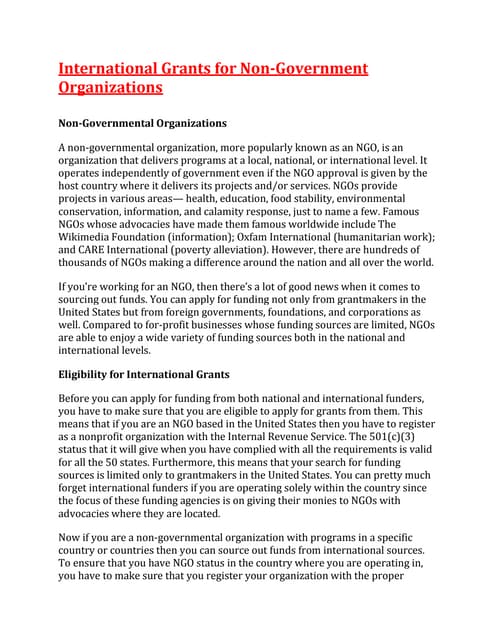 International Grants for Non-Government Organizations

Non-Governmental Organizations

A non-governmental organization, more popularly known as an NGO, is an organization that delivers programs at a local, national, or international level. It operates independently of government even if the NGO approval is given by the host country where it delivers its projects and/or services. NGOs provide projects in various areas— health, education, food stability, environmental conservation, information, and calamity response, just to name a few. Famous NGOs whose advocacies have made them famous worldwide include The Wikimedia Foundation (information); Oxfam International (humanitarian work); and CARE International (poverty alleviation). However, there are hundreds of thousands of NGOs making a difference around the nation and all over the world.

If you're working for an NGO, then there's a lot of good news when it comes to sourcing out funds. You can apply for funding not only from grantmakers in the United States but from foreign governments, foundations, and corporations as well. Compared to for-profit businesses whose funding sources are limited, NGOs are able to enjoy a wide variety of funding sources both in the national and international levels.

Eligibility for International Grants

Before you can apply for funding from both national and international funders, you have to make sure that you are eligible to apply for grants from them. This means that if you are an NGO based in the United States then you have to register as a nonprofit organization with the Internal Revenue Service. The 501(c)(3) status that it will give when you have complied with all the requirements is valid for all the 50 states. Furthermore, this means that your search for funding sources is limited only to grantmakers in the United States. You can pretty much forget international funders if you are operating solely within the country since the focus of these funding agencies is on giving their monies to NGOs with advocacies where they are located.

Now if you are a non-governmental organization with programs in a specific country or countries then you can source out funds from international sources. To ensure that you have NGO status in the country where you are operating in, you have to make sure that you register your organization with the proper